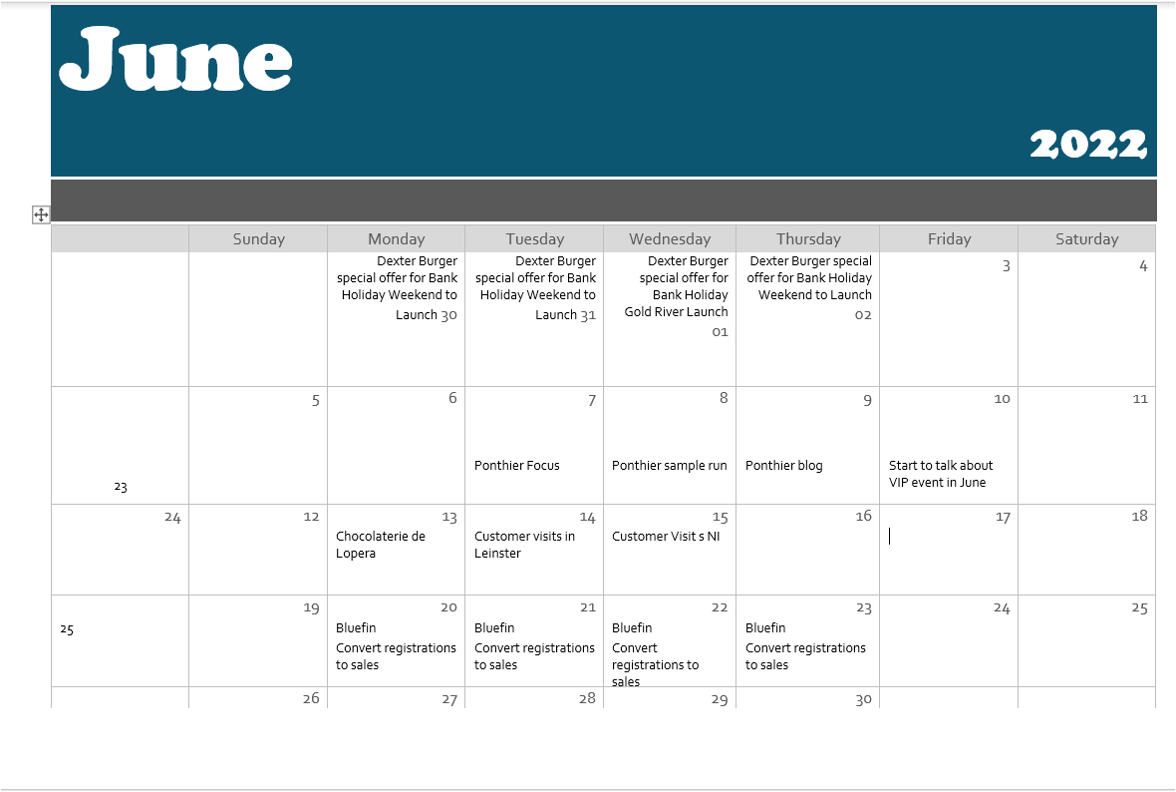 June

2022

| | Sunday | Monday | Tuesday | Wednesday | Thursday | Friday | Saturday |
|---|---|---|---|---|---|---|---|
| | | Dexter Burger special offer for Bank Holiday Weekend to Launch 30 | Dexter Burger special offer for Bank Holiday Weekend to Launch 31 | Dexter Burger special offer for Bank Holiday Gold River Launch 01 | Dexter Burger special offer for Bank Holiday Weekend to Launch 02 | 3 | 4 |
| 23 | 5 | 6 | 7 Ponthier Focus | 8 Ponthier sample run | 9 Ponthier blog | 10 Start to talk about VIP event in June | 11 |
| 24 | 12 | 13 Chocolaterie de Lopera | 14 Customer visits in Leinster | 15 Customer Visit s NI | 16 | 17 | 18 |
| 25 | 19 | 20 Bluefin Convert registrations to sales | 21 Bluefin Convert registrations to sales | 22 Bluefin Convert registrations to sales | 23 Bluefin Convert registrations to sales | 24 | 25 |
| | 26 | 27 | 28 | 29 | 30 | | |